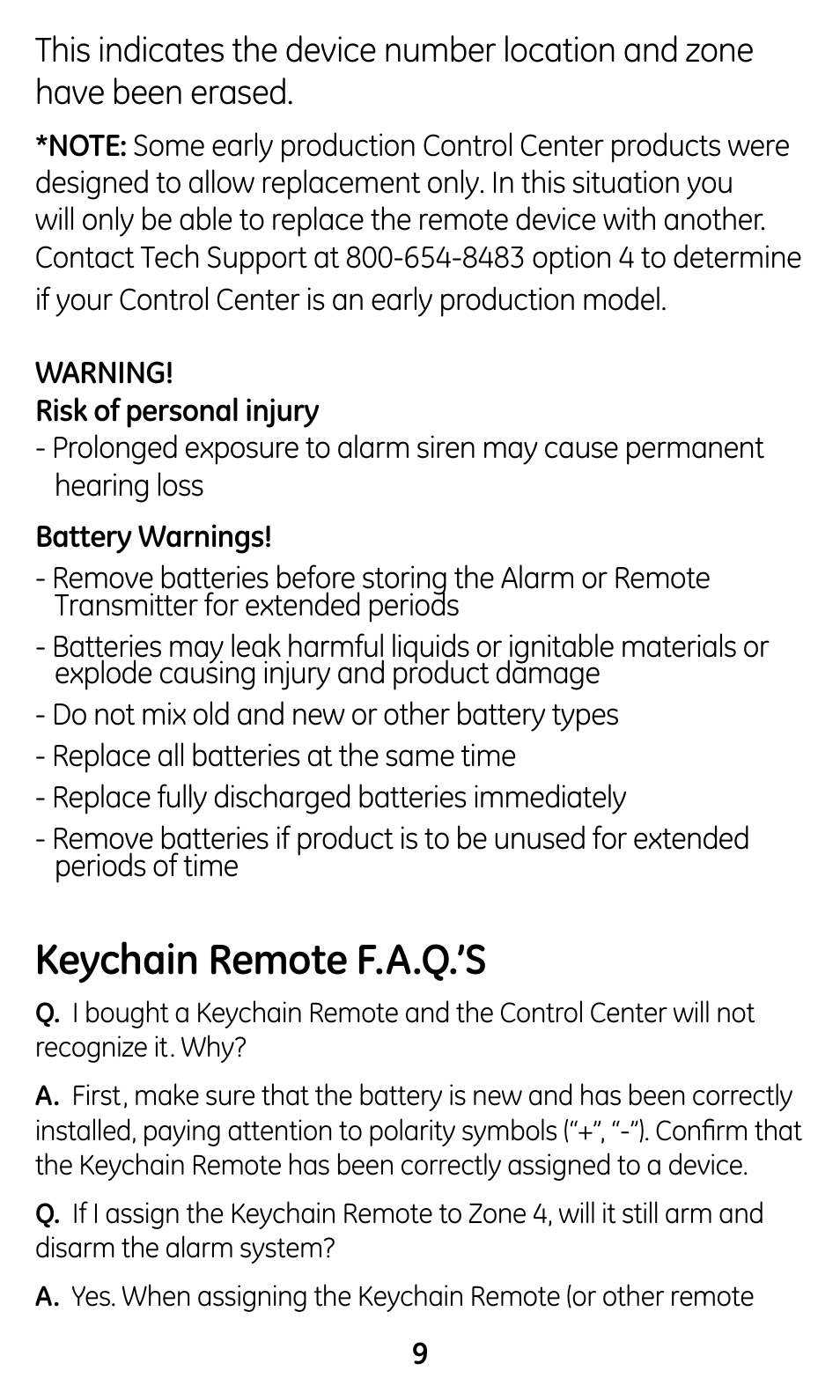 This indicates the device number location and zone have been erased.

*NOTE: Some early production Control Center products were designed to allow replacement only. In this situation you will only be able to replace the remote device with another. Contact Tech Support at 800-654-8483 option 4 to determine if your Control Center is an early production model.

WARNING!
Risk of personal injury
- Prolonged exposure to alarm siren may cause permanent hearing loss

Battery Warnings!
- Remove batteries before storing the Alarm or Remote Transmitter for extended periods
- Batteries may leak harmful liquids or ignitable materials or explode causing injury and product damage
- Do not mix old and new or other battery types
- Replace all batteries at the same time
- Replace fully discharged batteries immediately
- Remove batteries if product is to be unused for extended periods of time

Keychain Remote F.A.Q.'S

Q. I bought a Keychain Remote and the Control Center will not recognize it. Why?

A. First, make sure that the battery is new and has been correctly installed, paying attention to polarity symbols ("+", "-"). Confirm that the Keychain Remote has been correctly assigned to a device.

Q. If I assign the Keychain Remote to Zone 4, will it still arm and disarm the alarm system?

A. Yes. When assigning the Keychain Remote (or other remote

9